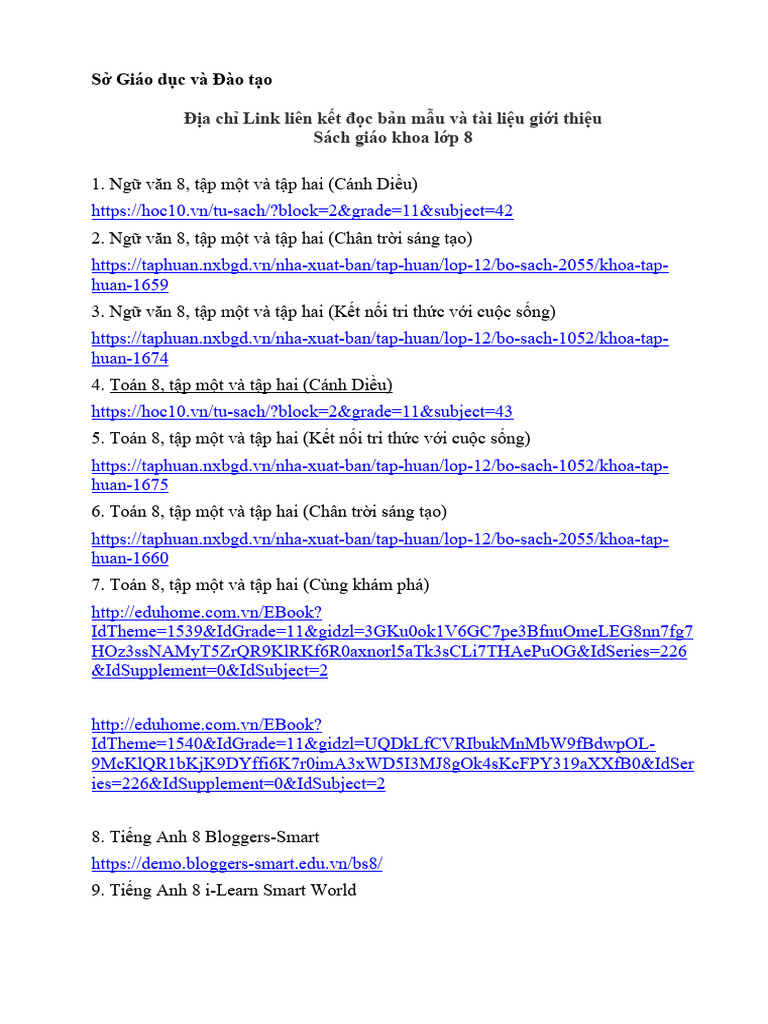 Sở Giáo dục và Đào tạo

Địa chỉ Link liên kết đọc bản mẫu và tài liệu giới thiệu
Sách giáo khoa lớp 8

1. Ngữ văn 8, tập một và tập hai (Cánh Diều)

https://hoc10.vn/tu-sach/?block=2&grade=11&subject=42

2. Ngữ văn 8, tập một và tập hai (Chân trời sáng tạo)

https://taphuan.nxbgd.vn/nha-xuat-ban/tap-huan/lop-12/bo-sach-2055/khoa-tap-huan-1659

3. Ngữ văn 8, tập một và tập hai (Kết nối tri thức với cuộc sống)

https://taphuan.nxbgd.vn/nha-xuat-ban/tap-huan/lop-12/bo-sach-1052/khoa-tap-huan-1674

4. Toán 8, tập một và tập hai (Cánh Diều)

https://hoc10.vn/tu-sach/?block=2&grade=11&subject=43

5. Toán 8, tập một và tập hai (Kết nối tri thức với cuộc sống)

https://taphuan.nxbgd.vn/nha-xuat-ban/tap-huan/lop-12/bo-sach-1052/khoa-tap-huan-1675

6. Toán 8, tập một và tập hai (Chân trời sáng tạo)

https://taphuan.nxbgd.vn/nha-xuat-ban/tap-huan/lop-12/bo-sach-2055/khoa-tap-huan-1660

7. Toán 8, tập một và tập hai (Cùng khám phá)

http://eduhome.com.vn/EBook?IdTheme=1539&IdGrade=11&gidzl=3GKu0ok1V6GC7pe3BfnuOmeLEG8nn7fg7HOz3ssNAMyT5ZrQR9KlRKf6R0axnorl5aTk3sCLi7THAePuOG&IdSeries=226&IdSupplement=0&IdSubject=2

http://eduhome.com.vn/EBook?IdTheme=1540&IdGrade=11&gidzl=UQDkLfCVRIbukMnMbW9fBdwpOL-9McKlQR1bKjK9DYffi6K7r0imA3xWD5I3MJ8gOk4sKcFPY319aXXfB0&IdSeries=226&IdSupplement=0&IdSubject=2

8. Tiếng Anh 8 Bloggers-Smart

https://demo.bloggers-smart.edu.vn/bs8/

9. Tiếng Anh 8 i-Learn Smart World